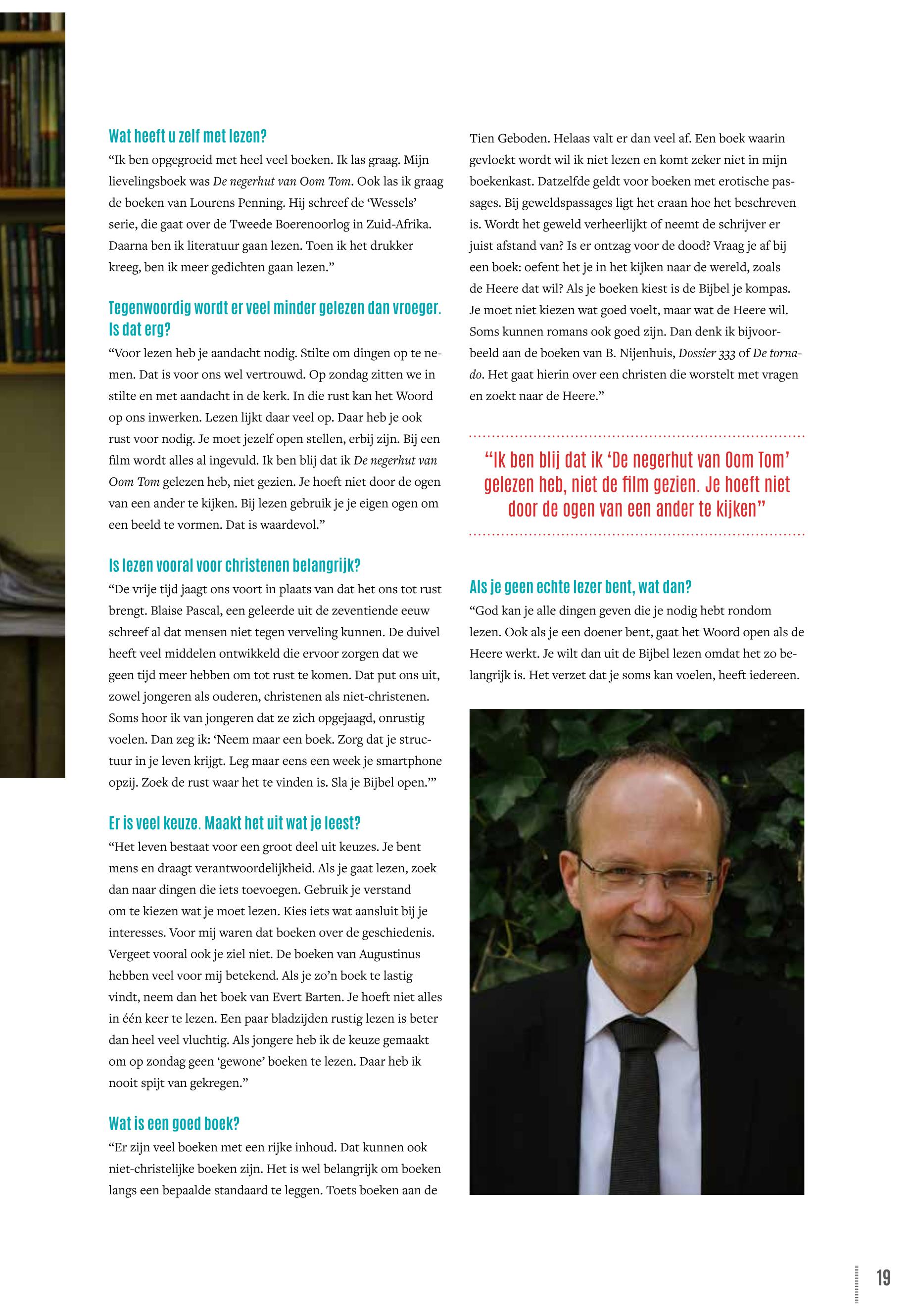 Wat heeft u zelf met lezen?

“Ik ben opgegroeid met heel veel boeken. Ik las graag. Mijn lievelingsboek was De negerhut van Oom Tom. Ook las ik graag de boeken van Lourens Penning. Hij schreef de ‘Wessels’ serie, die gaat over de Tweede Boerenoorlog in Zuid-Afrika. Daarna ben ik literatuur gaan lezen. Toen ik het drukker kreeg, ben ik meer gedichten gaan lezen.”

Tegenwoordig wordt er veel minder gelezen dan vroeger. Is dat erg?

“Voor lezen heb je aandacht nodig. Stilte om dingen op te nemen. Dat is voor ons wel vertrouwd. Op zondag zitten we in stilte en met aandacht in de kerk. In die rust kan het Woord op ons inwerken. Lezen lijkt daar veel op. Daar heb je ook rust voor nodig. Je moet jezelf open stellen, erbij zijn. Bij een film wordt alles al ingevuld. Ik ben blij dat ik De negerhut van Oom Tom gelezen heb, niet gezien. Je hoeft niet door de ogen van een ander te kijken. Bij lezen gebruik je je eigen ogen om een beeld te vormen. Dat is waardevol.”

Is lezen vooral voor christenen belangrijk?

“De vrije tijd jaagt ons voort in plaats van dat het ons tot rust brengt. Blaise Pascal, een geleerde uit de zeventiende eeuw schreef al dat mensen niet tegen verveling kunnen. De duivel heeft veel middelen ontwikkeld die ervoor zorgen dat we geen tijd meer hebben om tot rust te komen. Dat put ons uit, zowel jongeren als ouderen, christenen als niet-christenen. Soms hoor ik van jongeren dat ze zich opgejaagd, onrustig voelen. Dan zeg ik: ‘Neem maar een boek. Zorg dat je structuur in je leven krijgt. Leg maar eens een week je smartphone opzij. Zoek de rust waar het te vinden is. Sla je Bijbel open.’”

Er is veel keuze. Maakt het uit wat je leest?

“Het leven bestaat voor een groot deel uit keuzes. Je bent mens en draagt verantwoordelijkheid. Als je gaat lezen, zoek dan naar dingen die iets toevoegen. Gebruik je verstand om te kiezen wat je moet lezen. Kies iets wat aansluit bij je interesses. Voor mij waren dat boeken over de geschiedenis. Vergeet vooral ook je ziel niet. De boeken van Augustinus hebben veel voor mij betekend. Als je zo’n boek te lastig vindt, neem dan het boek van Evert Barten. Je hoeft niet alles in één keer te lezen. Een paar bladzijden rustig lezen is beter dan heel veel vluchtig. Als jongere heb ik de keuze gemaakt om op zondag geen ‘gewone’ boeken te lezen. Daar heb ik nooit spijt van gekregen.”

Wat is een goed boek?

“Er zijn veel boeken met een rijke inhoud. Dat kunnen ook niet-christelijke boeken zijn. Het is wel belangrijk om boeken langs een bepaalde standaard te leggen. Toets boeken aan de Tien Geboden. Helaas valt er dan veel af. Een boek waarin gevloekt wordt wil ik niet lezen en komt zeker niet in mijn boekenkast. Datzelfde geldt voor boeken met erotische passages. Bij geweldspassages ligt het eraan hoe het beschreven is. Wordt het geweld verheerlijkt of neemt de schrijver er juist afstand van? Is er ontzag voor de dood? Vraag je af bij een boek: oefent het je in het kijken naar de wereld, zoals de Heere dat wil? Als je boeken kiest is de Bijbel je kompas. Je moet niet kiezen wat goed voelt, maar wat de Heere wil. Soms kunnen romans ook goed zijn. Dan denk ik bijvoorbeeld aan de boeken van B. Nijenhuis, Dossier 333 of De tornado. Het gaat hierin over een christen die worstelt met vragen en zoekt naar de Heere.”

“Ik ben blij dat ik ‘De negerhut van Oom Tom’ gelezen heb, niet de film gezien. Je hoeft niet door de ogen van een ander te kijken”

Als je geen echte lezer bent, wat dan?

“God kan je alle dingen geven die je nodig hebt rondom lezen. Ook als je een doener bent, gaat het Woord open als de Heere werkt. Je wilt dan uit de Bijbel lezen omdat het zo belangrijk is. Het verzet dat je soms kan voelen, heeft iedereen.

19